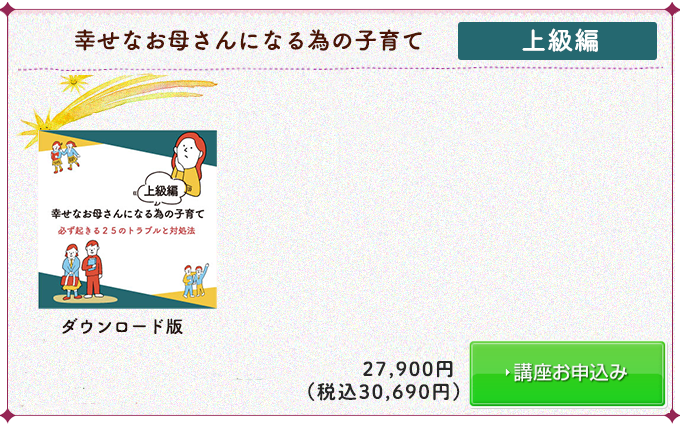 幸せなお母さんになる為の子育て

上級編

上級編

幸せなお母さんになる為の子育て

必ず起きる25のトラブルと対処法

ダウンロード版

27,900円
（税込30,690円）

講座お申込み